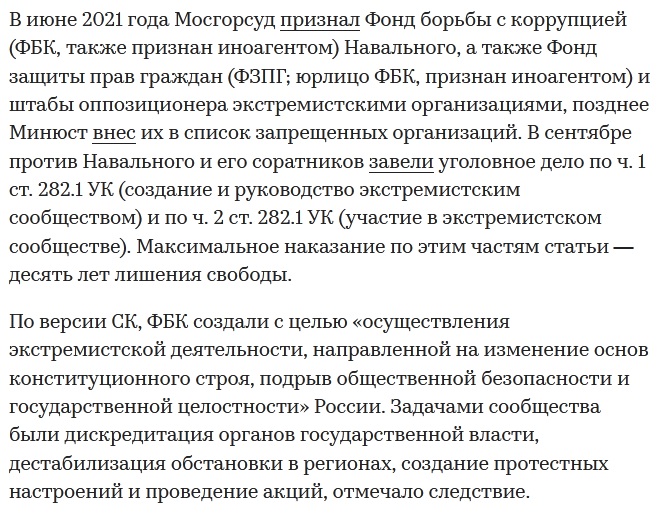 В июне 2021 года Мосгорсуд признал Фонд борьбы с коррупцией (ФБК, также признан иноагентом) Навального, а также Фонд защиты прав граждан (ФЗПГ; юрлицо ФБК, признан иноагентом) и штабы оппозиционера экстремистскими организациями, позднее Минюст внес их в список запрещенных организаций. В сентябре против Навального и его соратников завели уголовное дело по ч. 1 ст. 282.1 УК (создание и руководство экстремистским сообществом) и по ч. 2 ст. 282.1 УК (участие в экстремистском сообществе). Максимальное наказание по этим частям статьи — десять лет лишения свободы.

По версии СК, ФБК создали с целью «осуществления экстремистской деятельности, направленной на изменение основ конституционного строя, подрыв общественной безопасности и государственной целостности» России. Задачами сообщества были дискредитация органов государственной власти, дестабилизация обстановки в регионах, создание протестных настроений и проведение акций, отмечало следствие.